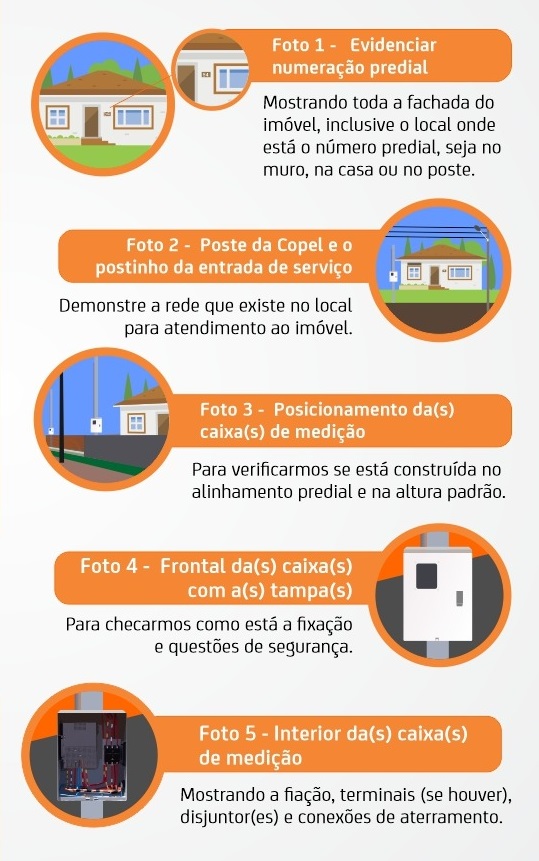 Foto 1 - Evidenciar numeração predial

Mostrando toda a fachada do imóvel, inclusive o local onde está o número predial, seja no muro, na casa ou no poste.

Foto 2 - Poste da Copel e o postinho da entrada de serviço

Demonstre a rede que existe no local para atendimento ao imóvel.

Foto 3 - Posicionamento da(s) caixa(s) de medição

Para verificarmos se está construída no alinhamento predial e na altura padrão.

Foto 4 - Frontal da(s) caixa(s) com a(s) tampa(s)

Para checarmos como está a fixação e questões de segurança.

Foto 5 - Interior da(s) caixa(s) de medição

Mostrando a fiação, terminais (se houver), disjuntor(es) e conexões de aterramento.